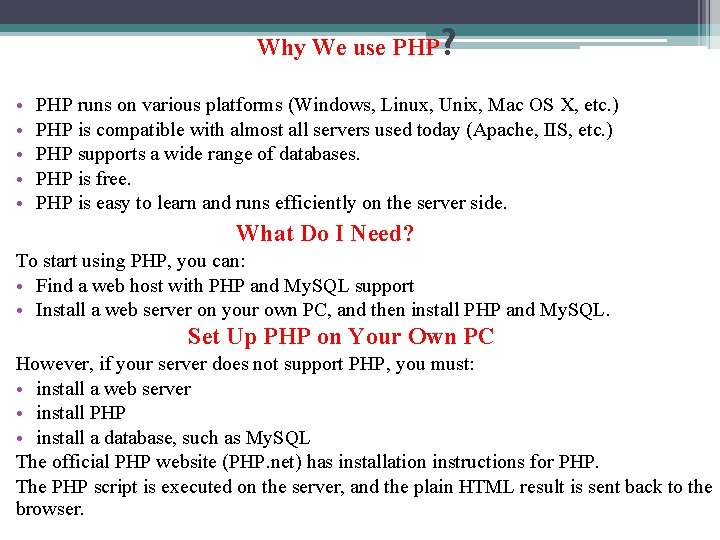 Why We use PHP?

• PHP runs on various platforms (Windows, Linux, Unix, Mac OS X, etc.)
• PHP is compatible with almost all servers used today (Apache, IIS, etc.)
• PHP supports a wide range of databases.
• PHP is free.
• PHP is easy to learn and runs efficiently on the server side.

What Do I Need?

To start using PHP, you can:
• Find a web host with PHP and MySQL support
• Install a web server on your own PC, and then install PHP and MySQL.

Set Up PHP on Your Own PC

However, if your server does not support PHP, you must:
• install a web server
• install PHP
• install a database, such as MySQL

The official PHP website (PHP.net) has installation instructions for PHP.

The PHP script is executed on the server, and the plain HTML result is sent back to the browser.